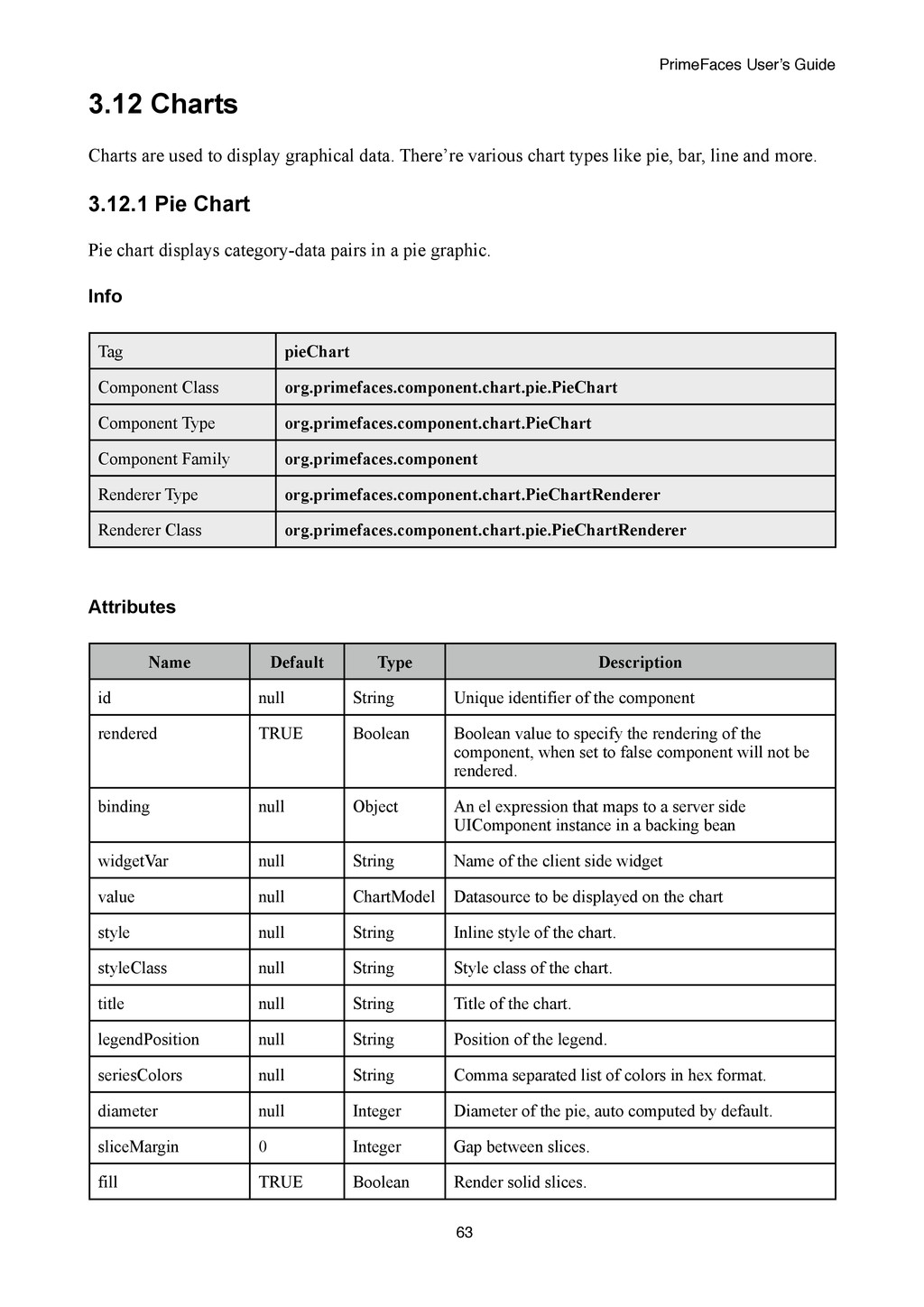 PrimeFaces User's Guide

3.12 Charts

Charts are used to display graphical data. There're various chart types like pie, bar, line and more.

3.12.1 Pie Chart

Pie chart displays category-data pairs in a pie graphic.

Info

| Tag | pieChart |
|---|---|
| Component Class | org.primefaces.component.chart.pie.PieChart |
| Component Type | org.primefaces.component.chart.PieChart |
| Component Family | org.primefaces.component |
| Renderer Type | org.primefaces.component.chart.PieChartRenderer |
| Renderer Class | org.primefaces.component.chart.pie.PieChartRenderer |

Attributes

| Name | Default | Type | Description |
|---|---|---|---|
| id | null | String | Unique identifier of the component |
| rendered | TRUE | Boolean | Boolean value to specify the rendering of the component, when set to false component will not be rendered. |
| binding | null | Object | An el expression that maps to a server side UIComponent instance in a backing bean |
| widgetVar | null | String | Name of the client side widget |
| value | null | ChartModel | Datasource to be displayed on the chart |
| style | null | String | Inline style of the chart. |
| styleClass | null | String | Style class of the chart. |
| title | null | String | Title of the chart. |
| legendPosition | null | String | Position of the legend. |
| seriesColors | null | String | Comma separated list of colors in hex format. |
| diameter | null | Integer | Diameter of the pie, auto computed by default. |
| sliceMargin | 0 | Integer | Gap between slices. |
| fill | TRUE | Boolean | Render solid slices. |

63